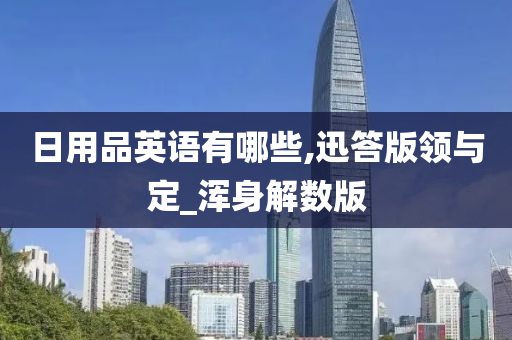 日用品英语有哪些,迅答版领与定_浑身解数版